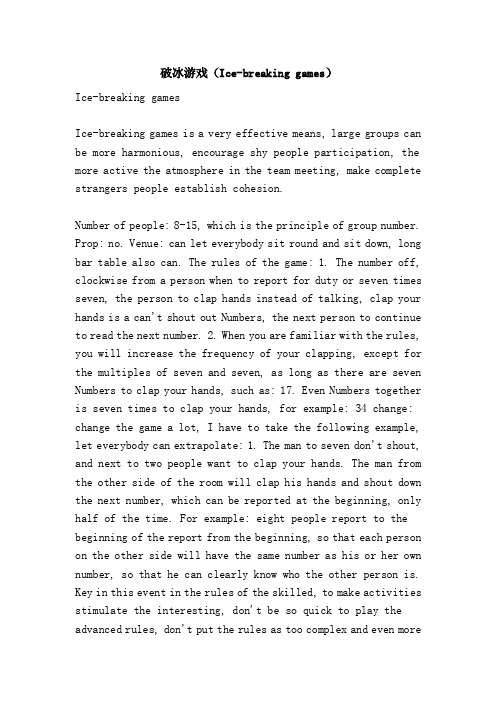 破冰游戏（Ice-breaking games）

Ice-breaking games

Ice-breaking games is a very effective means, large groups can be more harmonious, encourage shy people participation, the more active the atmosphere in the team meeting, make complete strangers people establish cohesion.

Number of people: 8-15, which is the principle of group number. Prop: no. Venue: can let everybody sit round and sit down, long bar table also can. The rules of the game: 1. The number off, clockwise from a person when to report for duty or seven times seven, the person to clap hands instead of talking, clap your hands is a can't shout out Numbers, the next person to continue to read the next number. 2. When you are familiar with the rules, you will increase the frequency of your clapping, except for the multiples of seven and seven, as long as there are seven Numbers to clap your hands, such as: 17. Even Numbers together is seven times to clap your hands, for example: 34 change: change the game a lot, I have to take the following example, let everybody can extrapolate: 1. The man to seven don't shout, and next to two people want to clap your hands. The man from the other side of the room will clap his hands and shout down the next number, which can be reported at the beginning, only half of the time. For example: eight people report to the beginning of the report from the beginning, so that each person on the other side will have the same number as his or her own number, so that he can clearly know who the other person is. Key in this event in the rules of the skilled, to make activities stimulate the interesting, don't be so quick to play the advanced rules, don't put the rules as too complex and even more